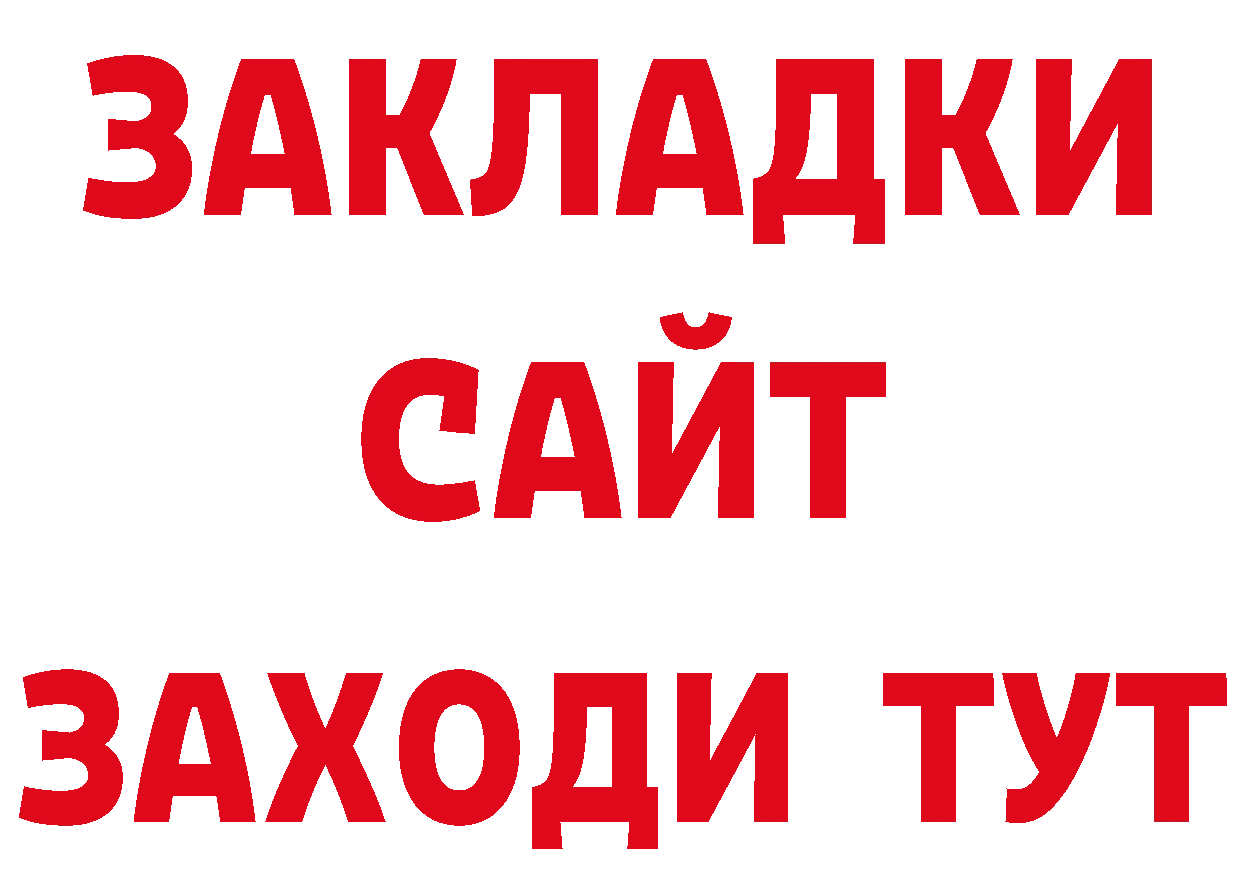 ЗАКЛАДКИ
САЙТ
ЗАХОДИ ТУТ